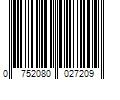 0 752080 027209